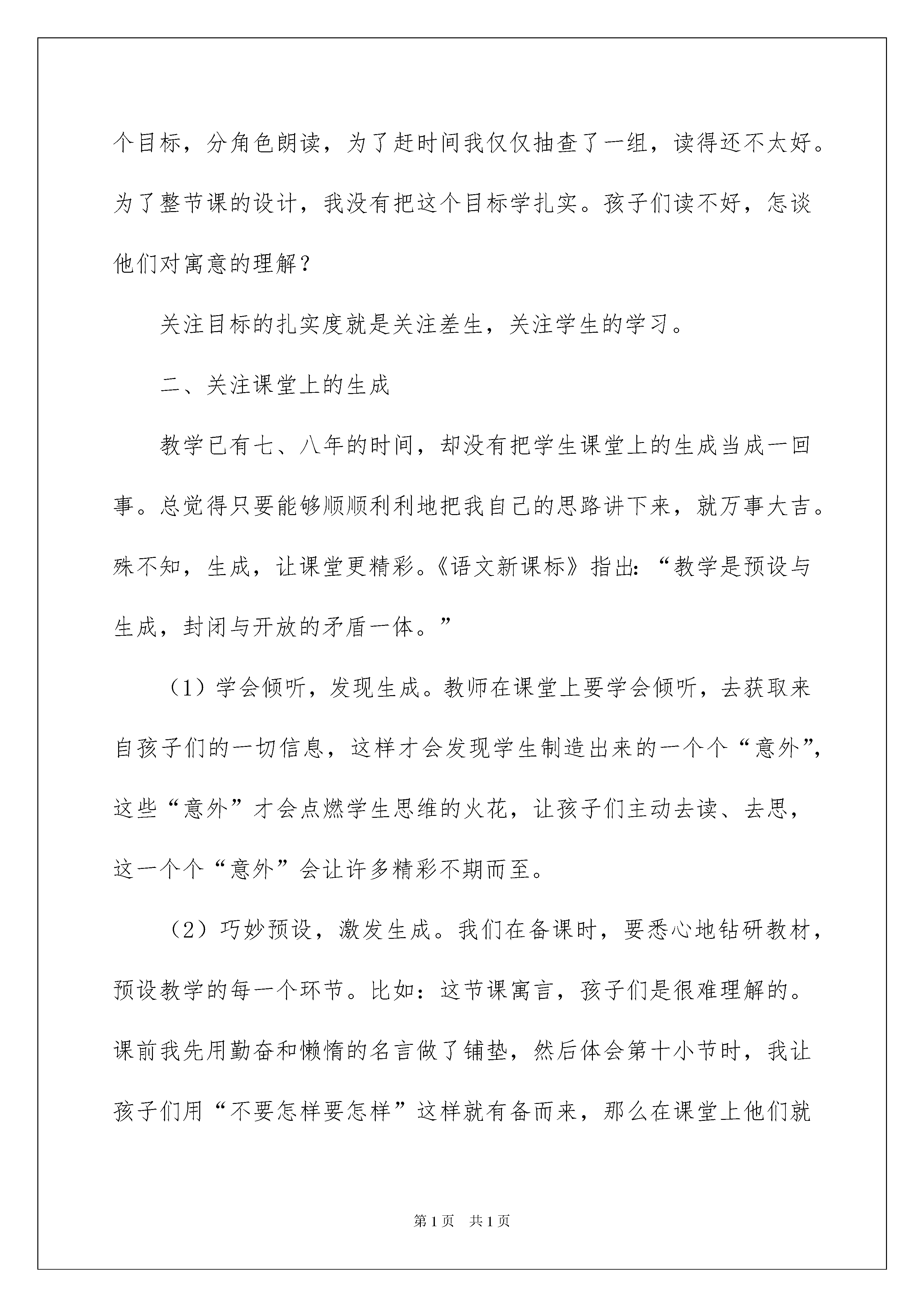 个目标，分角色朗读，为了赶时间我仅仅抽查了一组，读得还不太好。为了整节课的设计，我没有把这个目标学扎实。孩子们读不好，怎谈他们对寓意的理解？

关注目标的扎实度就是关注差生，关注学生的学习。

二、关注课堂上的生成

教学已有七、八年的时间，却没有把学生课堂上的生成当成一回事。总觉得只要能够顺顺利利地把我自己的思路讲下来，就万事大吉。殊不知，生成，让课堂更精彩。《语文新课标》指出：“教学是预设与生成，封闭与开放的矛盾一体。”

（1）学会倾听，发现生成。教师在课堂上要学会倾听，去获取来自孩子们的一切信息，这样才会发现学生制造出来的一个个“意外”，这些“意外”才会点燃学生思维的火花，让孩子们主动去读、去思，这一个个“意外”会让许多精彩不期而至。

（2）巧妙预设，激发生成。我们在备课时，要悉心地钻研教材，预设教学的每一个环节。比如：这节课寓言，孩子们是很难理解的。课前我先用勤奋和懒惰的名言做了铺垫，然后体会第十小节时，我让孩子们用“不要怎样要怎样”这样就有备而来，那么在课堂上他们就

第1页 共1页